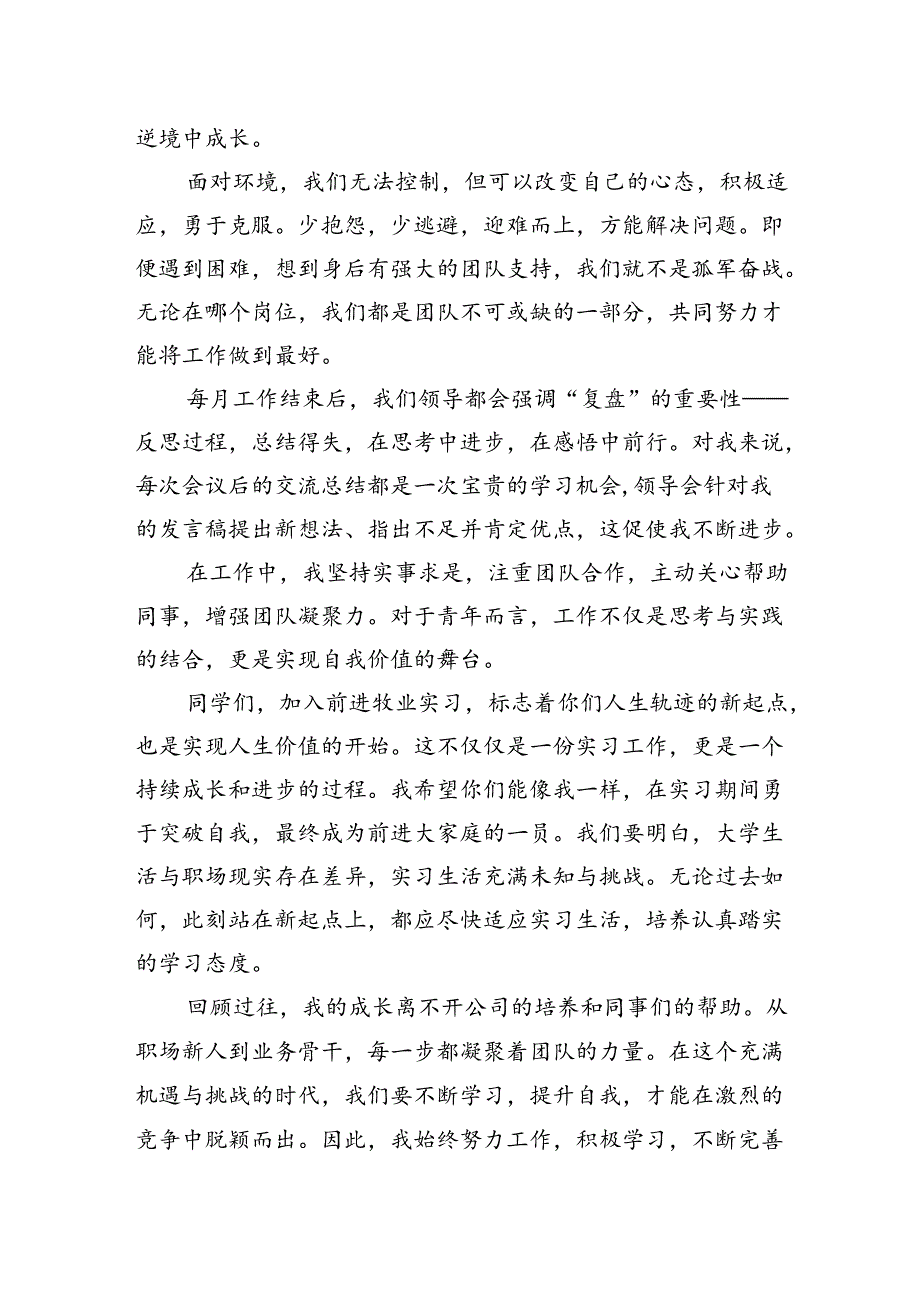 逆境中成长。

面对环境，我们无法控制，但可以改变自己的心态，积极适应，勇于克服。少抱怨，少逃避，迎难而上，方能解决问题。即便遇到困难，想到身后有强大的团队支持，我们就不是孤军奋战。无论在哪个岗位，我们都是团队不可或缺的一部分，共同努力才能将工作做到最好。

每月工作结束后，我们领导都会强调“复盘”的重要性——反思过程，总结得失，在思考中进步，在感悟中前行。对我来说，每次会议后的交流总结都是一次宝贵的学习机会，领导会针对我的发言稿提出新想法、指出不足并肯定优点，这促使我不断进步。

在工作中，我坚持实事求是，注重团队合作，主动关心帮助同事，增强团队凝聚力。对于青年而言，工作不仅是思考与实践的结合，更是实现自我价值的舞台。

同学们，加入前进牧业实习，标志着你们人生轨迹的新起点，也是实现人生价值的开始。这不仅仅是一份实习工作，更是一个持续成长和进步的过程。我希望你们能像我一样，在实习期间勇于突破自我，最终成为前进大家庭的一员。我们要明白，大学生活与职场现实存在差异，实习生活充满未知与挑战。无论过去如何，此刻站在新起点上，都应尽快适应实习生活，培养认真踏实的学习态度。

回顾过往，我的成长离不开公司的培养和同事们的帮助。从职场新人到业务骨干，每一步都凝聚着团队的力量。在这个充满机遇与挑战的时代，我们要不断学习，提升自我，才能在激烈的竞争中脱颖而出。因此，我始终努力工作，积极学习，不断完善